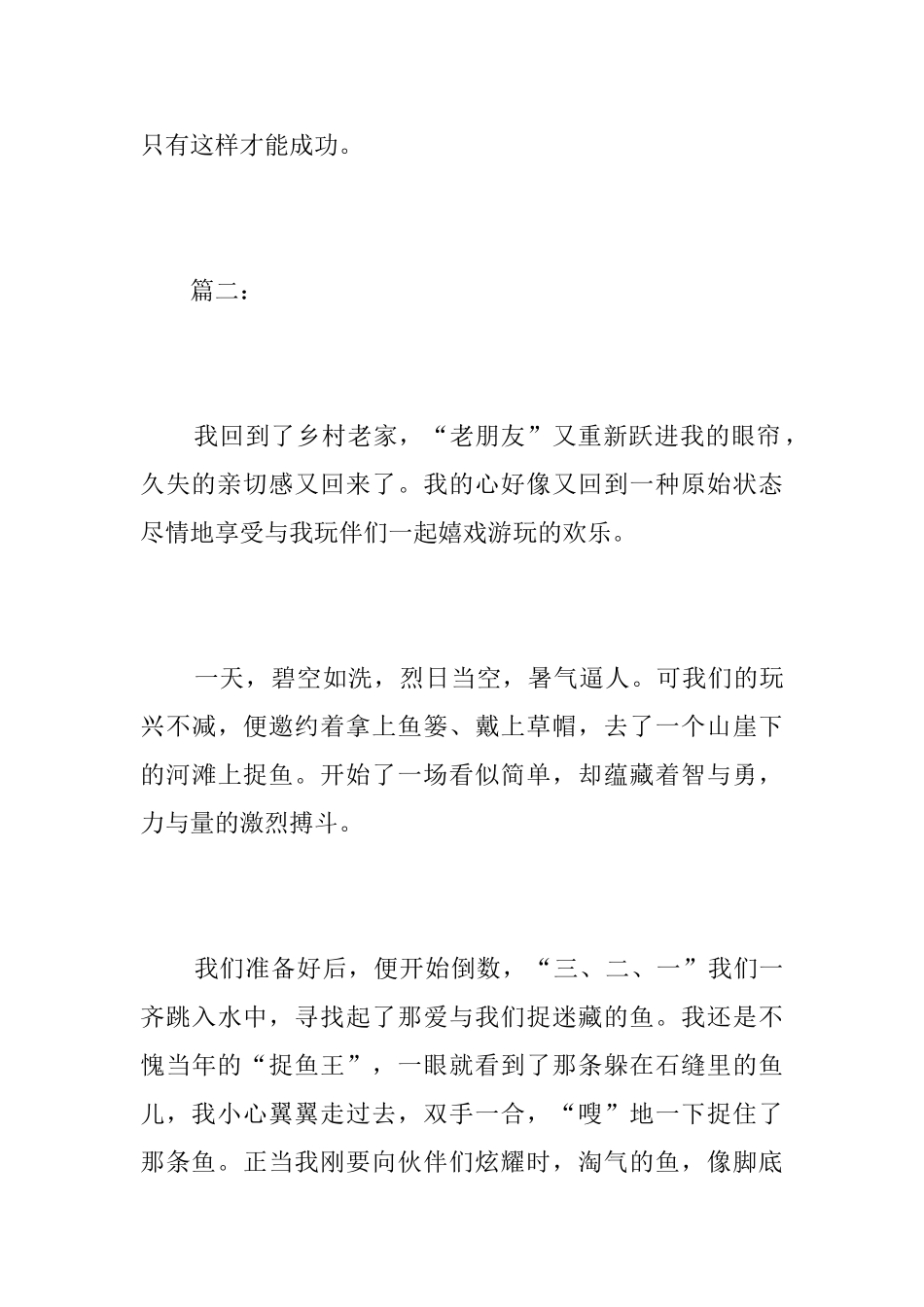 只有这样才能成功。

篇二：

我回到了乡村老家，“老朋友”又重新跃进我的眼帘，久失的亲切感又回来了。我的心好像又回到一种原始状态尽情地享受与我玩伴们一起嬉戏游玩的欢乐。

一天，碧空如洗，烈日当空，暑气逼人。可我们的玩兴不减，便邀约着拿上鱼篓、戴上草帽，去了一个山崖下的河滩上捉鱼。开始了一场看似简单，却蕴藏着智与勇，力与量的激烈搏斗。

我们准备好后，便开始倒数，“三、二、一”我们一齐跳入水中，寻找起了那爱与我们捉迷藏的鱼。我还是不愧当年的“捉鱼王”，一眼就看到了那条躲在石缝里的鱼儿，我小心翼翼走过去，双手一合，“嗖”地一下捉住了那条鱼。正当我刚要向伙伴们炫耀时，淘气的鱼，像脚底